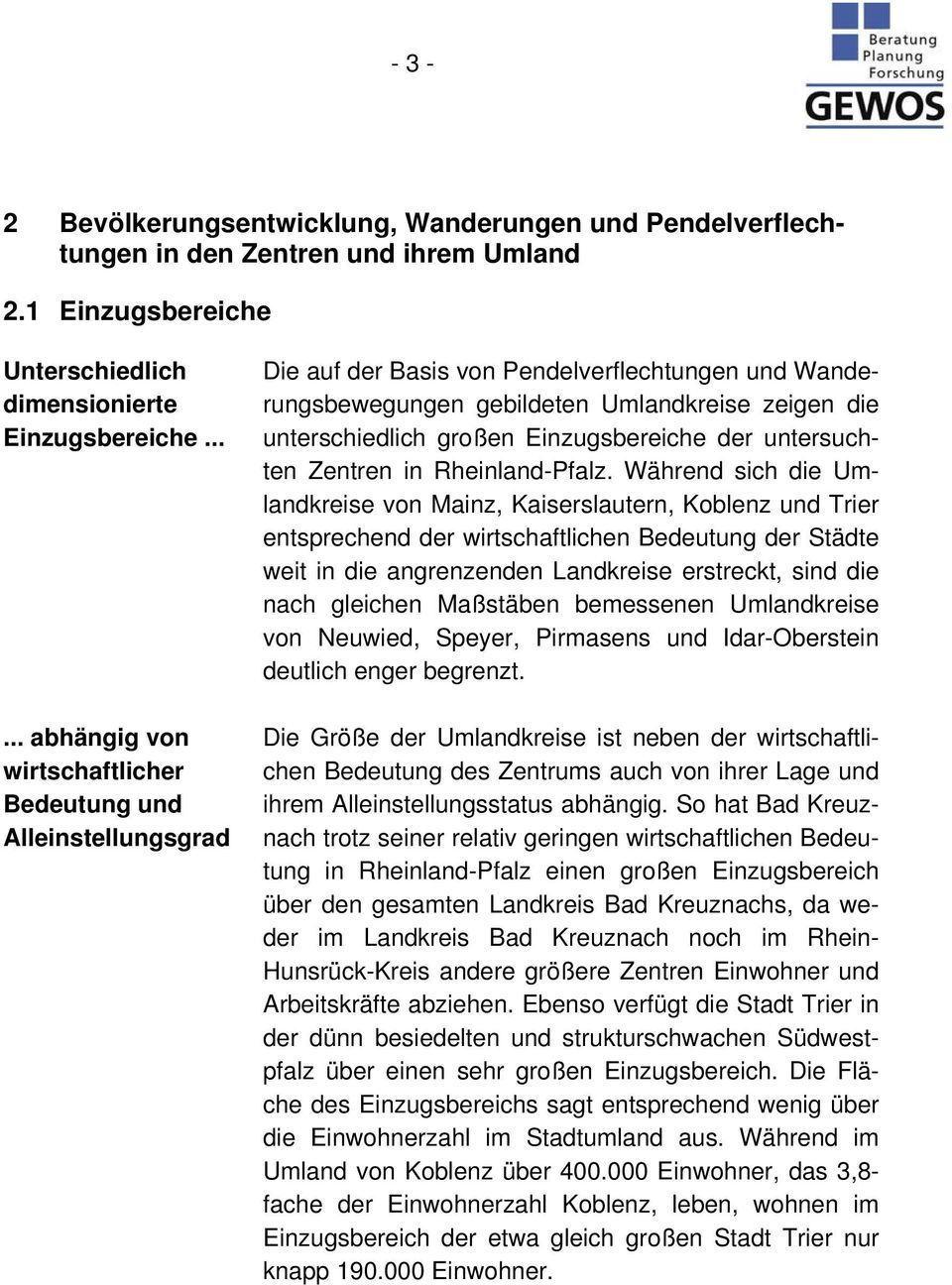 - 3 -

Beratung
Planung
Forschung
GEWOS

2 Bevölkerungsentwicklung, Wanderungen und Pendelverflechtungen in den Zentren und ihrem Umland

2.1 Einzugsbereiche

Unterschiedlich dimensionierte Einzugsbereiche ...

Die auf der Basis von Pendelverflechtungen und Wanderungsbewegungen gebildeten Umlandkreise zeigen die unterschiedlich großen Einzugsbereiche der untersuchten Zentren in Rheinland-Pfalz. Während sich die Umlandkreise von Mainz, Kaiserslautern, Koblenz und Trier entsprechend der wirtschaftlichen Bedeutung der Städte weit in die angrenzenden Landkreise erstreckt, sind die nach gleichen Maßstäben bemessenen Umlandkreise von Neuwied, Speyer, Pirmasens und Idar-Oberstein deutlich enger begrenzt.

... abhängig von wirtschaftlicher Bedeutung und Alleinstellungsgrad

Die Größe der Umlandkreise ist neben der wirtschaftlichen Bedeutung des Zentrums auch von ihrer Lage und ihrem Alleinstellungsstatus abhängig. So hat Bad Kreuznach trotz seiner relativ geringen wirtschaftlichen Bedeutung in Rheinland-Pfalz einen großen Einzugsbereich über den gesamten Landkreis Bad Kreuznachs, da weder im Landkreis Bad Kreuznach noch im Rhein-Hunsrück-Kreis andere größere Zentren Einwohner und Arbeitskräfte abziehen. Ebenso verfügt die Stadt Trier in der dünn besiedelten und strukturschwachen Südwestpfalz über einen sehr großen Einzugsbereich. Die Fläche des Einzugsbereichs sagt entsprechend wenig über die Einwohnerzahl im Stadtumland aus. Während im Umland von Koblenz über 400.000 Einwohner, das 3,8-fache der Einwohnerzahl Koblenz, leben, wohnen im Einzugsbereich der etwa gleich großen Stadt Trier nur knapp 190.000 Einwohner.